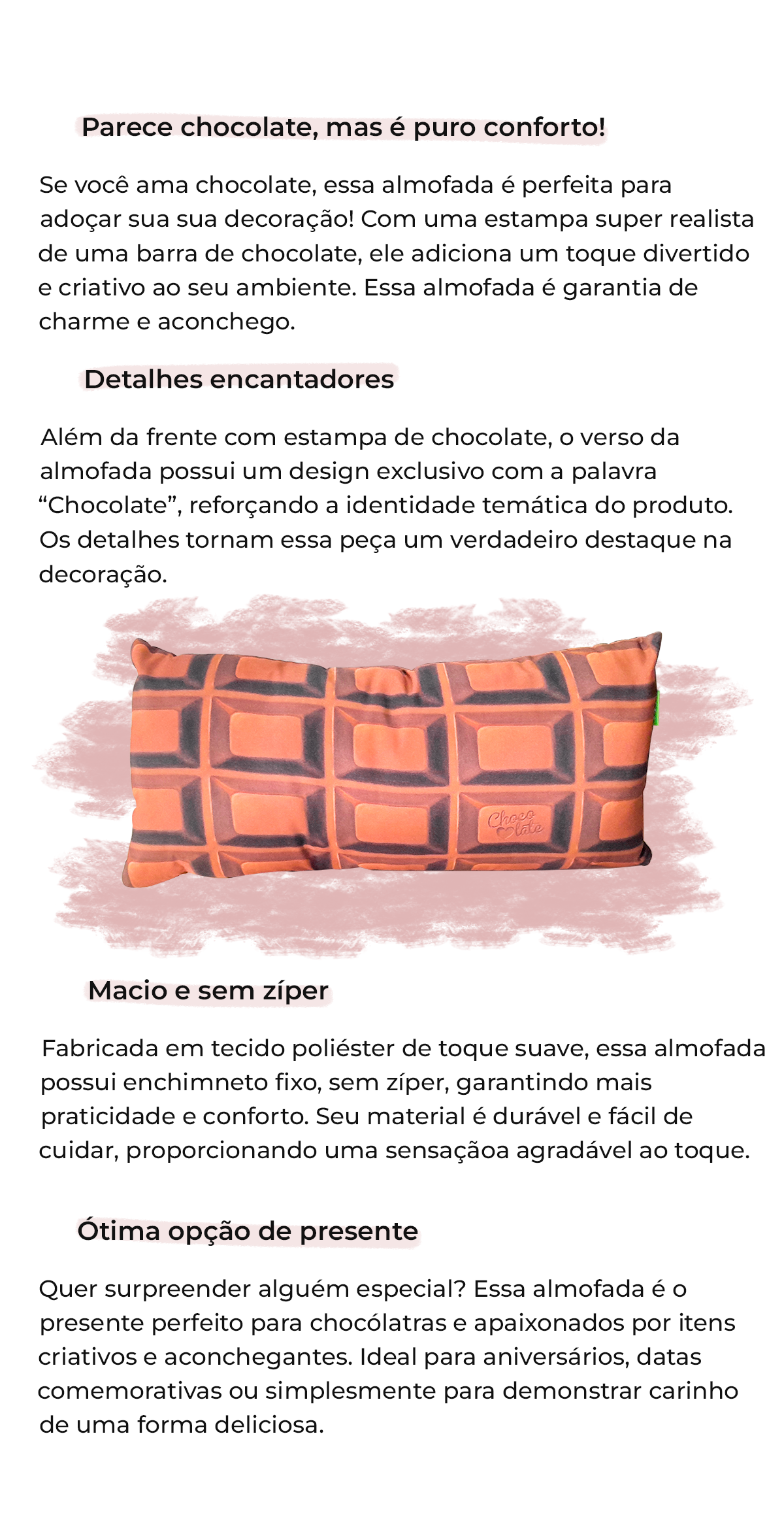 Parece chocolate, mas é puro conforto!

Se você ama chocolate, essa almofada é perfeita para adoçar sua sua decoração! Com uma estampa super realista de uma barra de chocolate, ele adiciona um toque divertido e criativo ao seu ambiente. Essa almofada é garantia de charme e aconchego.

Detalhes encantadores

Além da frente com estampa de chocolate, o verso da almofada possui um design exclusivo com a palavra “Chocolate”, reforçando a identidade temática do produto. Os detalhes tornam essa peça um verdadeiro destaque na decoração.

Choco late

Macio e sem zíper

Fabricada em tecido poliéster de toque suave, essa almofada possui enchimneto fixo, sem zíper, garantindo mais praticidade e conforto. Seu material é durável e fácil de cuidar, proporcionando uma sensaçãoa agradável ao toque.

Ótima opção de presente

Quer surpreender alguém especial? Essa almofada é o presente perfeito para chocólatras e apaixonados por itens criativos e aconchegantes. Ideal para aniversários, datas comemorativas ou simplesmente para demonstrar carinho de uma forma deliciosa.